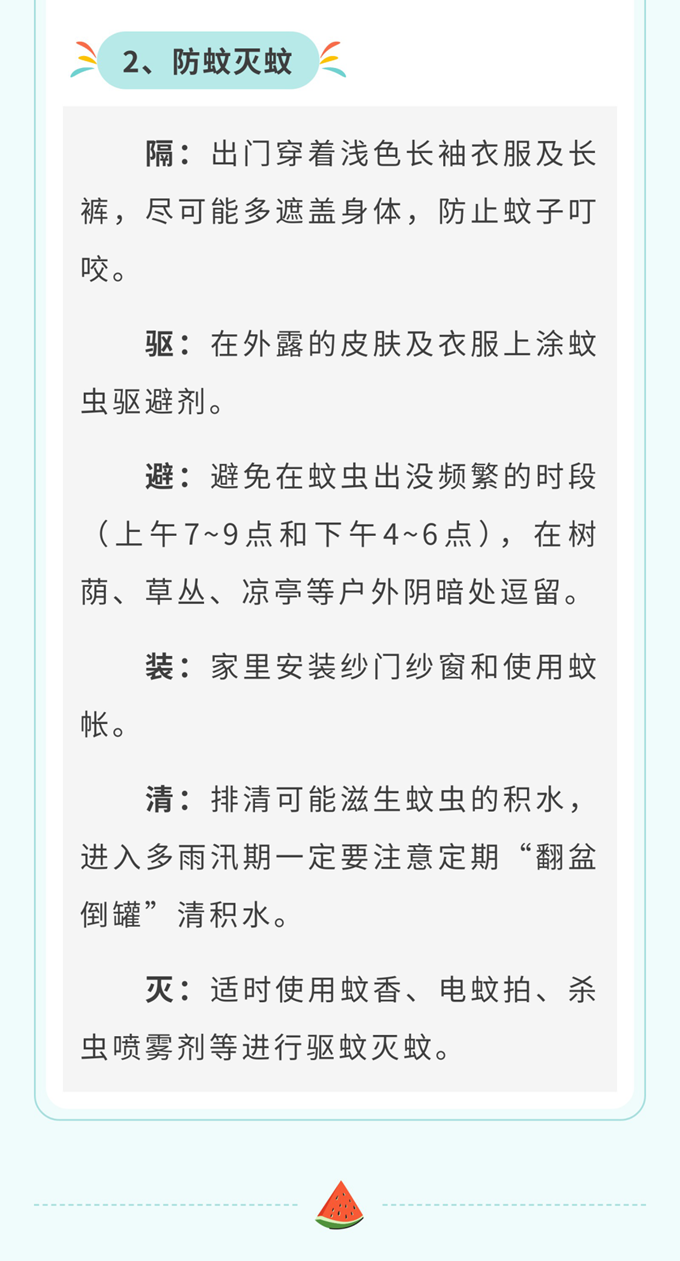 2、防蚊灭蚊

隔：出门穿着浅色长袖衣服及长裤，尽可能多遮盖身体，防止蚊子叮咬。

驱：在外露的皮肤及衣服上涂蚊虫驱避剂。

避：避免在蚊虫出没频繁的时段（上午7~9点和下午4~6点），在树荫、草丛、凉亭等户外阴暗处逗留。

装：家里安装纱门纱窗和使用蚊帐。

清：排清可能滋生蚊虫的积水，进入多雨汛期一定要注意定期“翻盆倒罐”清积水。

灭：适时使用蚊香、电蚊拍、杀虫喷雾剂等进行驱蚊灭蚊。